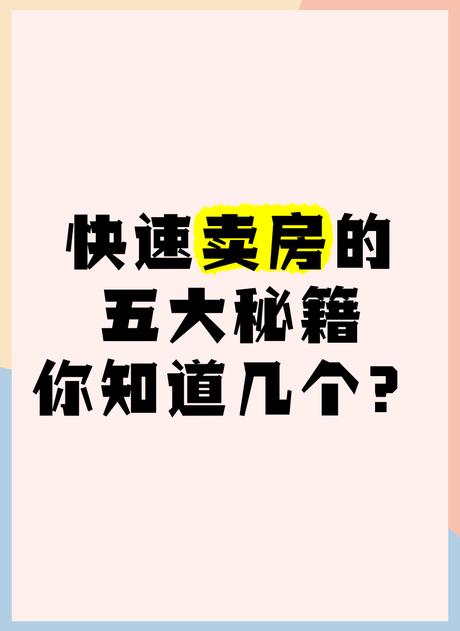 快速卖房的
五大秘籍
你知道几个？